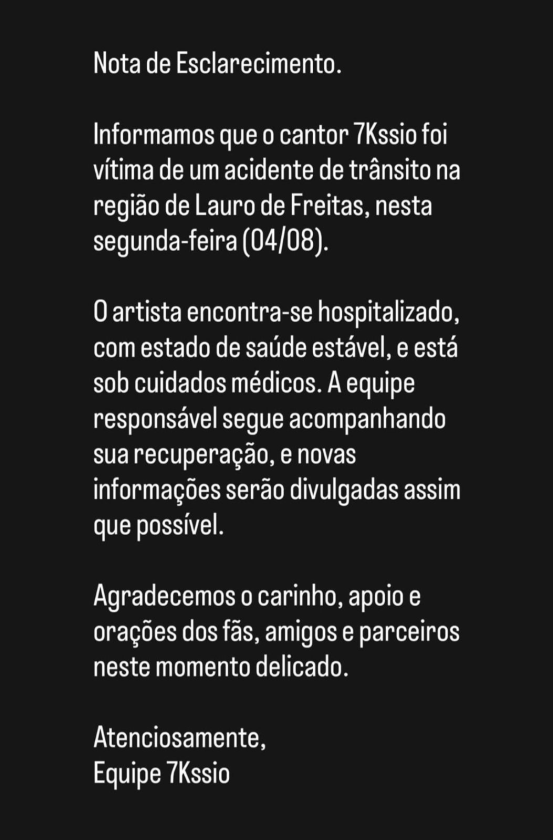 Nota de Esclarecimento.

Informamos que o cantor 7Kssio foi vítima de um acidente de trânsito na região de Lauro de Freitas, nesta segunda-feira (04/08).

O artista encontra-se hospitalizado, com estado de saúde estável, e está sob cuidados médicos. A equipe responsável segue acompanhando sua recuperação, e novas informações serão divulgadas assim que possível.

Agradecemos o carinho, apoio e orações dos fãs, amigos e parceiros neste momento delicado.

Atenciosamente,
Equipe 7Kssio